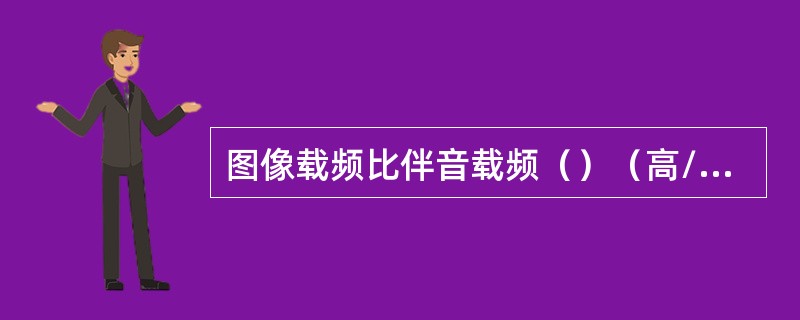 图像载频比伴音载频（）（高/...